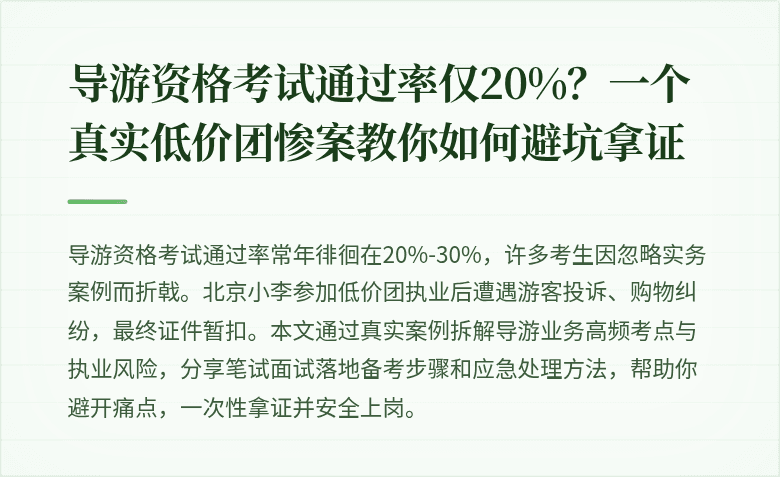 导游资格考试通过率仅20%？一个真实低价团惨案教你如何避坑拿证

导游资格考试通过率常年徘徊在20%-30%，许多考生因忽略实务案例而折戟。北京小李参加低价团执业后遭遇游客投诉、购物纠纷，最终证件暂扣。本文通过真实案例拆解导游业务高频考点与执业风险，分享笔试面试落地备考步骤和应急处理方法，帮助你避开痛点，一次性拿证并安全上岗。